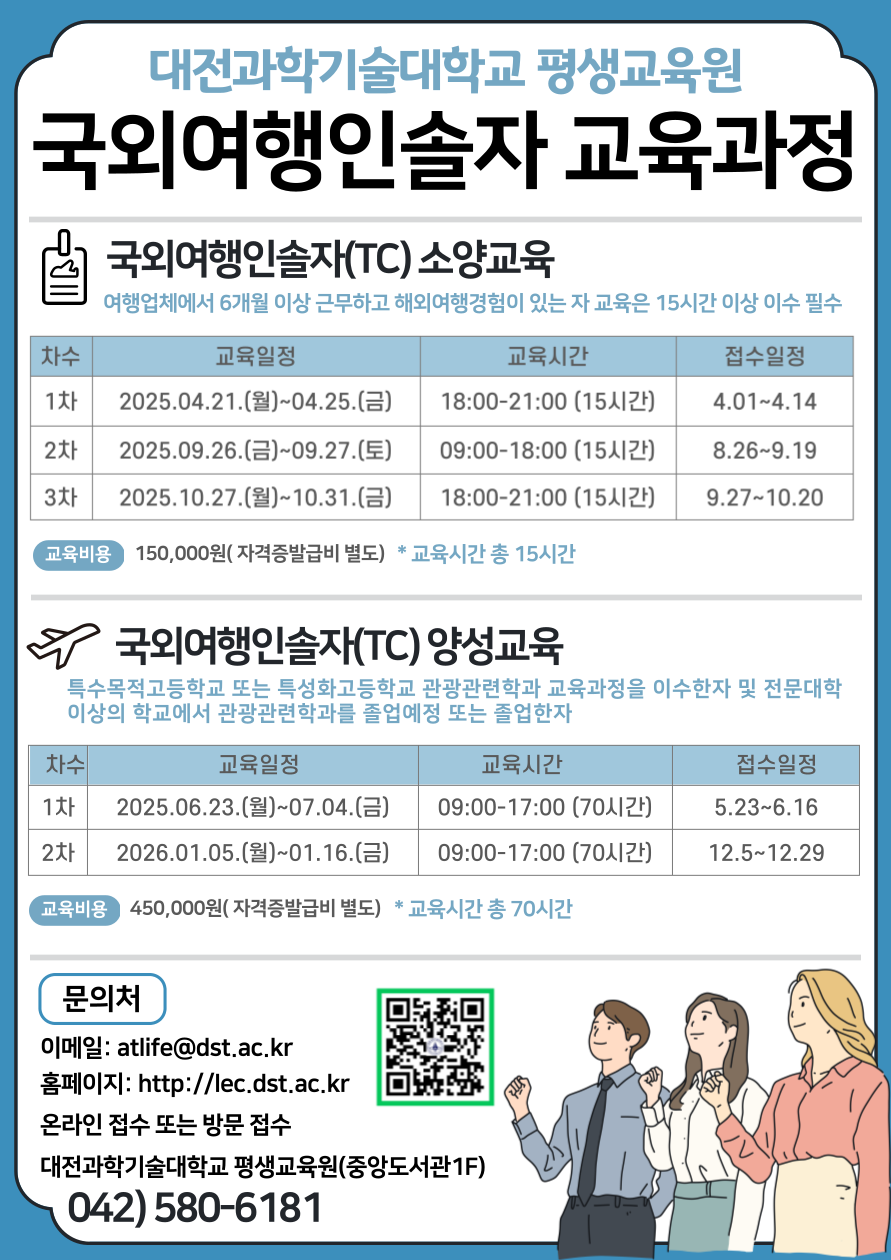 대전과학기술대학교 평생교육원

국외여행인솔자 교육과정

국외여행인솔자(TC) 소양교육

여행업체에서 6개월 이상 근무하고 해외여행경험이 있는 자 교육은 15시간 이상 이수 필수

| 차수 | 교육일정 | 교육시간 | 접수일정 |
|---|---|---|---|
| 1차 | 2025.04.21.(월)~04.25.(금) | 18:00-21:00 (15시간) | 4.01~4.14 |
| 2차 | 2025.09.26.(금)~09.27.(토) | 09:00-18:00 (15시간) | 8.26~9.19 |
| 3차 | 2025.10.27.(월)~10.31.(금) | 18:00-21:00 (15시간) | 9.27~10.20 |

교육비용 150,000원( 자격증발급비 별도) * 교육시간 총 15시간

국외여행인솔자(TC) 양성교육

특수목적고등학교 또는 특성화고등학교 관광관련학과 교육과정을 이수한자 및 전문대학 이상의 학교에서 관광관련학과를 졸업예정 또는 졸업한자

| 차수 | 교육일정 | 교육시간 | 접수일정 |
|---|---|---|---|
| 1차 | 2025.06.23.(월)~07.04.(금) | 09:00-17:00 (70시간) | 5.23~6.16 |
| 2차 | 2026.01.05.(월)~01.16.(금) | 09:00-17:00 (70시간) | 12.5~12.29 |

교육비용 450,000원( 자격증발급비 별도) * 교육시간 총 70시간

문의처

이메일: atlife@dst.ac.kr
홈페이지: http://lec.dst.ac.kr
온라인 접수 또는 방문 접수
대전과학기술대학교 평생교육원(중앙도서관1F)
042) 580-6181